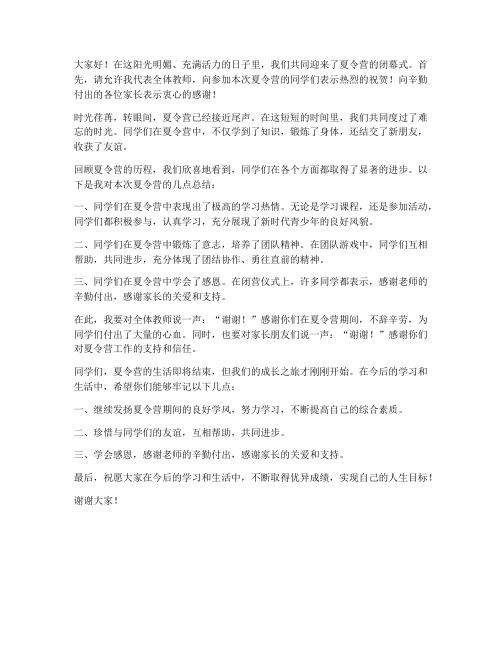 大家好！在这阳光明媚、充满活力的日子里，我们共同迎来了夏令营的闭幕式。首先，请允许我代表全体教师，向参加本次夏令营的同学们表示热烈的祝贺！向辛勤付出的各位家长表示衷心的感谢！

时光荏苒，转眼间，夏令营已经接近尾声。在这短短的时间里，我们共同度过了难忘的时光。同学们在夏令营中，不仅学到了知识，锻炼了身体，还结交了新朋友，收获了友谊。

回顾夏令营的历程，我们欣喜地看到，同学们在各个方面都取得了显著的进步。以下是我对本次夏令营的几点总结：

一、同学们在夏令营中表现出了极高的学习热情。无论是学习课程，还是参加活动，同学们都积极参与，认真学习，充分展现了新时代青少年的良好风貌。

二、同学们在夏令营中锻炼了意志，培养了团队精神。在团队游戏中，同学们互相帮助，共同进步，充分体现了团结协作、勇往直前的精神。

三、同学们在夏令营中学会了感恩。在闭营仪式上，许多同学都表示，感谢老师的辛勤付出，感谢家长的关爱和支持。

在此，我要对全体教师说一声：“谢谢！”感谢你们在夏令营期间，不辞辛劳，为同学们付出了大量的心血。同时，也要对家长朋友们说一声：“谢谢！”感谢你们对夏令营工作的支持和信任。

同学们，夏令营的生活即将结束，但我们的成长之旅才刚刚开始。在今后的学习和生活中，希望你们能够牢记以下几点：

一、继续发扬夏令营期间的良好学风，努力学习，不断提高自己的综合素质。

二、珍惜与同学们的友谊，互相帮助，共同进步。

三、学会感恩，感谢老师的辛勤付出，感谢家长的关爱和支持。

最后，祝愿大家在今后的学习和生活中，不断取得优异成绩，实现自己的人生目标！

谢谢大家！